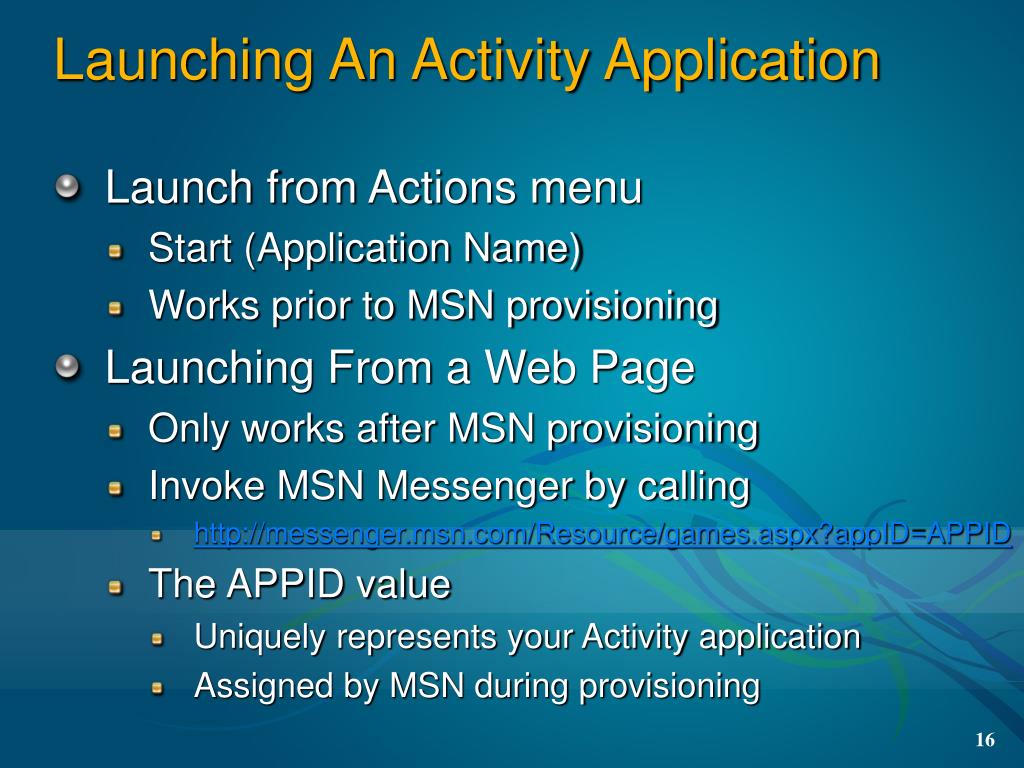 Launching An Activity Application

Launch from Actions menu

Start (Application Name)

Works prior to MSN provisioning

Launching From a Web Page

Only works after MSN provisioning

Invoke MSN Messenger by calling

http://messenger.msn.com/Resource/games.aspx?appID=APPID

The APPID value

Uniquely represents your Activity application

Assigned by MSN during provisioning

16